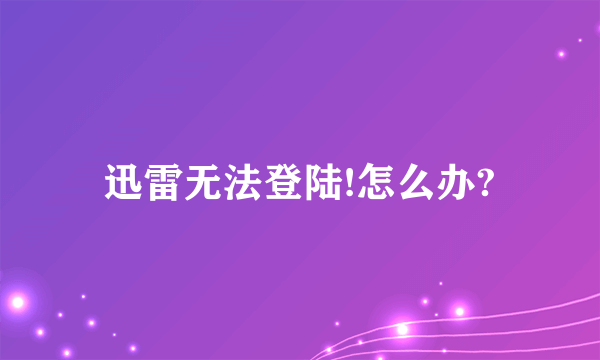 迅雷无法登陆!怎么办?